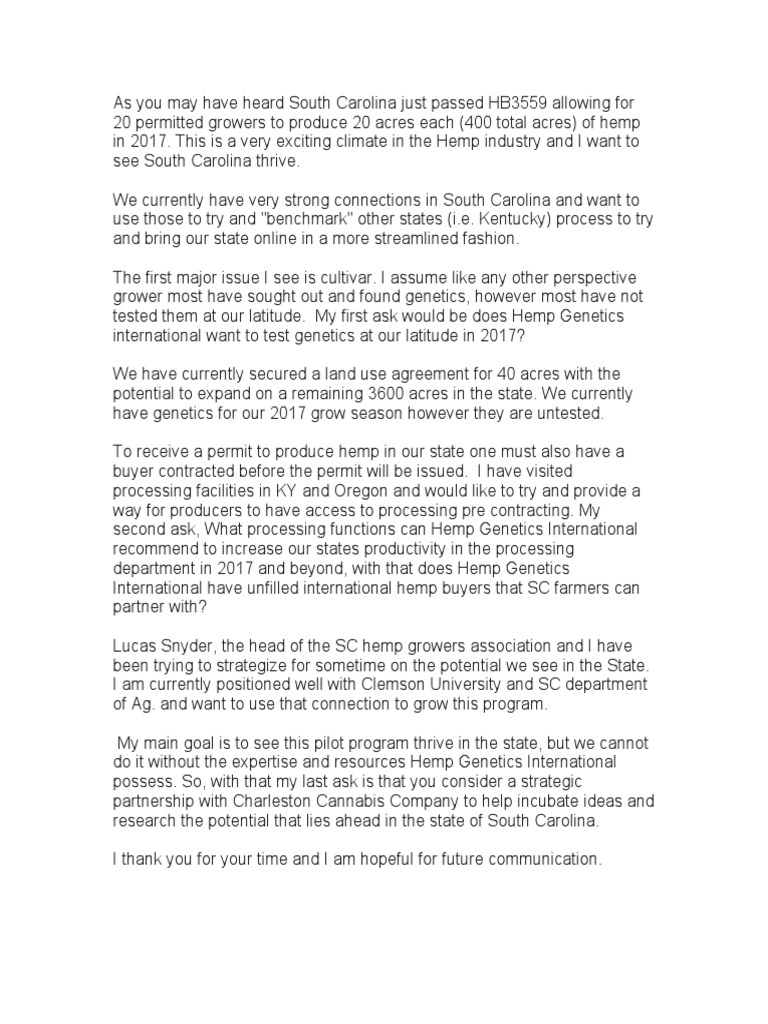 As you may have heard South Carolina just passed HB3559 allowing for 20 permitted growers to produce 20 acres each (400 total acres) of hemp in 2017. This is a very exciting climate in the Hemp industry and I want to see South Carolina thrive.

We currently have very strong connections in South Carolina and want to use those to try and "benchmark" other states (i.e. Kentucky) process to try and bring our state online in a more streamlined fashion.

The first major issue I see is cultivar. I assume like any other perspective grower most have sought out and found genetics, however most have not tested them at our latitude. My first ask would be does Hemp Genetics international want to test genetics at our latitude in 2017?

We have currently secured a land use agreement for 40 acres with the potential to expand on a remaining 3600 acres in the state. We currently have genetics for our 2017 grow season however they are untested.

To receive a permit to produce hemp in our state one must also have a buyer contracted before the permit will be issued. I have visited processing facilities in KY and Oregon and would like to try and provide a way for producers to have access to processing pre contracting. My second ask, What processing functions can Hemp Genetics International recommend to increase our states productivity in the processing department in 2017 and beyond, with that does Hemp Genetics International have unfilled international hemp buyers that SC farmers can partner with?

Lucas Snyder, the head of the SC hemp growers association and I have been trying to strategize for sometime on the potential we see in the State. I am currently positioned well with Clemson University and SC department of Ag. and want to use that connection to grow this program.

My main goal is to see this pilot program thrive in the state, but we cannot do it without the expertise and resources Hemp Genetics International possess. So, with that my last ask is that you consider a strategic partnership with Charleston Cannabis Company to help incubate ideas and research the potential that lies ahead in the state of South Carolina.

I thank you for your time and I am hopeful for future communication.